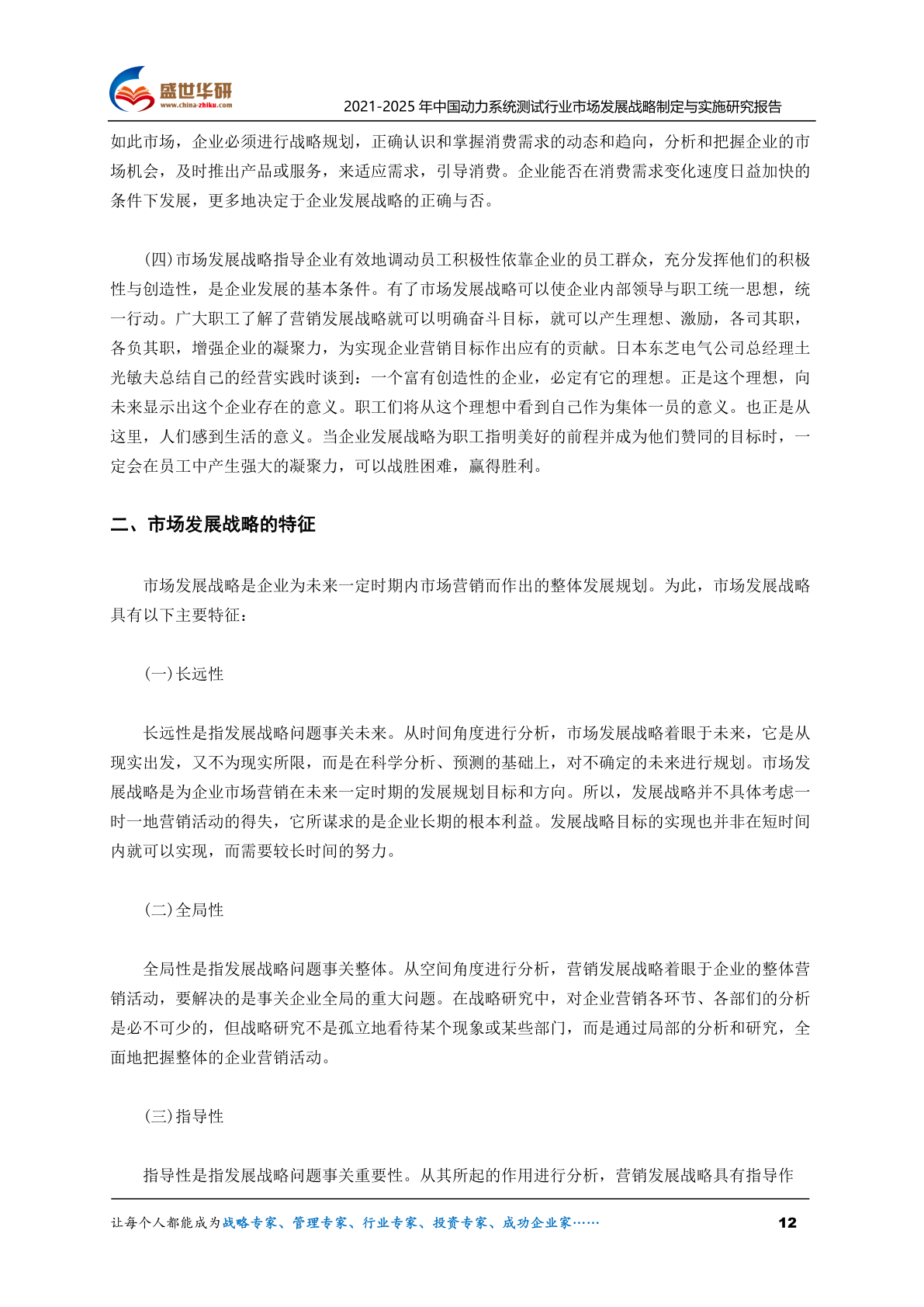 盛世华研
www.china-zhiku.com

2021-2025 年中国动力系统测试行业市场发展战略制定与实施研究报告

如此市场，企业必须进行战略规划，正确认识和掌握消费需求的动态和趋向，分析和把握企业的市场机会，及时推出产品或服务，来适应需求，引导消费。企业能否在消费需求变化速度日益加快的条件下发展，更多地决定于企业发展战略的正确与否。

(四)市场发展战略指导企业有效地调动员工积极性依靠企业的员工群众，充分发挥他们的积极性与创造性，是企业发展的基本条件。有了市场发展战略可以使企业内部领导与职工统一思想，统一行动。广大职工了解了营销发展战略就可以明确奋斗目标，就可以产生理想、激励，各司其职，各负其职，增强企业的凝聚力，为实现企业营销目标作出应有的贡献。日本东芝电气公司总经理土光敏夫总结自己的经营实践时谈到：一个富有创造性的企业，必定有它的理想。正是这个理想，向未来显示出这个企业存在的意义。职工们将从这个理想中看到自己作为集体一员的意义。也正是从这里，人们感到生活的意义。当企业发展战略为职工指明美好的前程并成为他们赞同的目标时，一定会在员工中产生强大的凝聚力，可以战胜困难，赢得胜利。

二、市场发展战略的特征

市场发展战略是企业为未来一定时期内市场营销而作出的整体发展规划。为此，市场发展战略具有以下主要特征：

(一)长远性

长远性是指发展战略问题事关未来。从时间角度进行分析，市场发展战略着眼于未来，它是从现实出发，又不为现实所限，而是在科学分析、预测的基础上，对不确定的未来进行规划。市场发展战略是为企业市场营销在未来一定时期的发展规划目标和方向。所以，发展战略并不具体考虑一时一地营销活动的得失，它所谋求的是企业长期的根本利益。发展战略目标的实现也并非在短时间内就可以实现，而需要较长时间的努力。

(二)全局性

全局性是指发展战略问题事关整体。从空间角度进行分析，营销发展战略着眼于企业的整体营销活动，要解决的是事关企业全局的重大问题。在战略研究中，对企业营销各环节、各部们的分析是必不可少的，但战略研究不是孤立地看待某个现象或某些部门，而是通过局部的分析和研究，全面地把握整体的企业营销活动。

(三)指导性

指导性是指发展战略问题事关重要性。从其所起的作用进行分析，营销发展战略具有指导作

让每个人都能成为战略专家、管理专家、行业专家、投资专家、成功企业家……

12